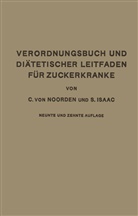 VERORDNUNGSBUCH UND DIÄTETISCHER LEITFADEN FÜR ZUCKERKRANKE

VON

C. VON NOORDEN UND S. ISAAC

NEUNTE UND ZEHNTE AUFLAGE